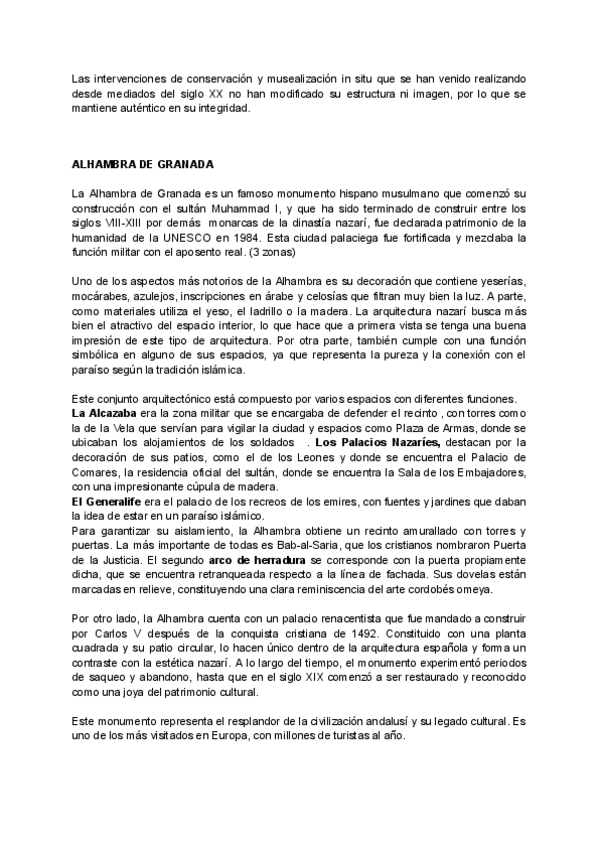 Las intervenciones de conservación y musealización in situ que se han venido realizando desde mediados del siglo XX no han modificado su estructura ni imagen, por lo que se mantiene auténtico en su integridad.

ALHAMBRA DE GRANADA

La Alhambra de Granada es un famoso monumento hispano musulmano que comenzó su construcción con el sultán Muhammad I, y que ha sido terminado de construir entre los siglos VIII-XIII por demás monarcas de la dinastía nazarí, fue declarada patrimonio de la humanidad de la UNESCO en 1984. Esta ciudad palaciega fue fortificada y mezclaba la función militar con el aposento real. (3 zonas)

Uno de los aspectos más notorios de la Alhambra es su decoración que contiene yeserías, mocárabes, azulejos, inscripciones en árabe y celosías que filtran muy bien la luz. A parte, como materiales utiliza el yeso, el ladrillo o la madera. La arquitectura nazarí busca más bien el atractivo del espacio interior, lo que hace que a primera vista se tenga una buena impresión de este tipo de arquitectura. Por otra parte, también cumple con una función simbólica en alguno de sus espacios, ya que representa la pureza y la conexión con el paraíso según la tradición islámica.

Este conjunto arquitectónico está compuesto por varios espacios con diferentes funciones.
La Alcazaba era la zona militar que se encargaba de defender el recinto , con torres como la de la Vela que servían para vigilar la ciudad y espacios como Plaza de Armas, donde se ubicaban los alojamientos de los soldados . Los Palacios Nazaríes, destacan por la decoración de sus patios, como el de los Leones y donde se encuentra el Palacio de Comares, la residencia oficial del sultán, donde se encuentra la Sala de los Embajadores, con una impresionante cúpula de madera.
El Generalife era el palacio de los recreos de los emires, con fuentes y jardines que daban la idea de estar en un paraíso islámico.
Para garantizar su aislamiento, la Alhambra obtiene un recinto amurallado con torres y puertas. La más importante de todas es Bab-al-Saria, que los cristianos nombraron Puerta de la Justicia. El segundo arco de herradura se corresponde con la puerta propiamente dicha, que se encuentra retranqueada respecto a la línea de fachada. Sus dovelas están marcadas en relieve, constituyendo una clara reminiscencia del arte cordobés omeya.

Por otro lado, la Alhambra cuenta con un palacio renacentista que fue mandado a construir por Carlos V después de la conquista cristiana de 1492. Constituido con una planta cuadrada y su patio circular, lo hacen único dentro de la arquitectura española y forma un contraste con la estética nazarí. A lo largo del tiempo, el monumento experimentó periodos de saqueo y abandono, hasta que en el siglo XIX comenzó a ser restaurado y reconocido como una joya del patrimonio cultural.

Este monumento representa el resplandor de la civilización andalusí y su legado cultural. Es uno de los más visitados en Europa, con millones de turistas al año.